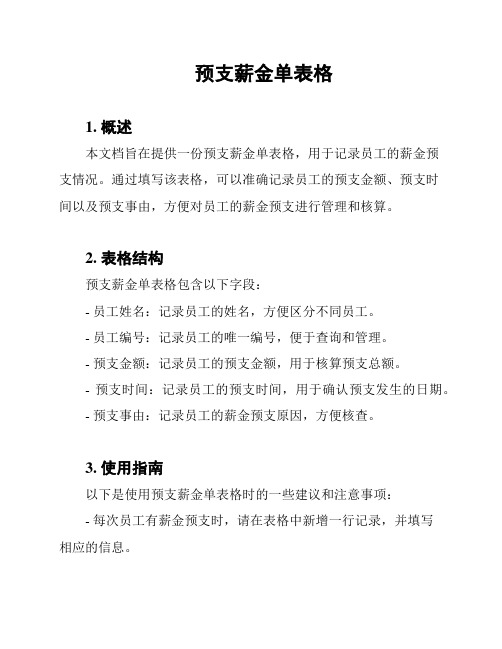 预支薪金单表格

1. 概述

本文档旨在提供一份预支薪金单表格，用于记录员工的薪金预支情况。通过填写该表格，可以准确记录员工的预支金额、预支时间以及预支事由，方便对员工的薪金预支进行管理和核算。

2. 表格结构

预支薪金单表格包含以下字段：

- 员工姓名：记录员工的姓名，方便区分不同员工。

- 员工编号：记录员工的唯一编号，便于查询和管理。

- 预支金额：记录员工的预支金额，用于核算预支总额。

- 预支时间：记录员工的预支时间，用于确认预支发生的日期。

- 预支事由：记录员工的薪金预支原因，方便核查。

3. 使用指南

以下是使用预支薪金单表格时的一些建议和注意事项：

- 每次员工有薪金预支时，请在表格中新增一行记录，并填写相应的信息。